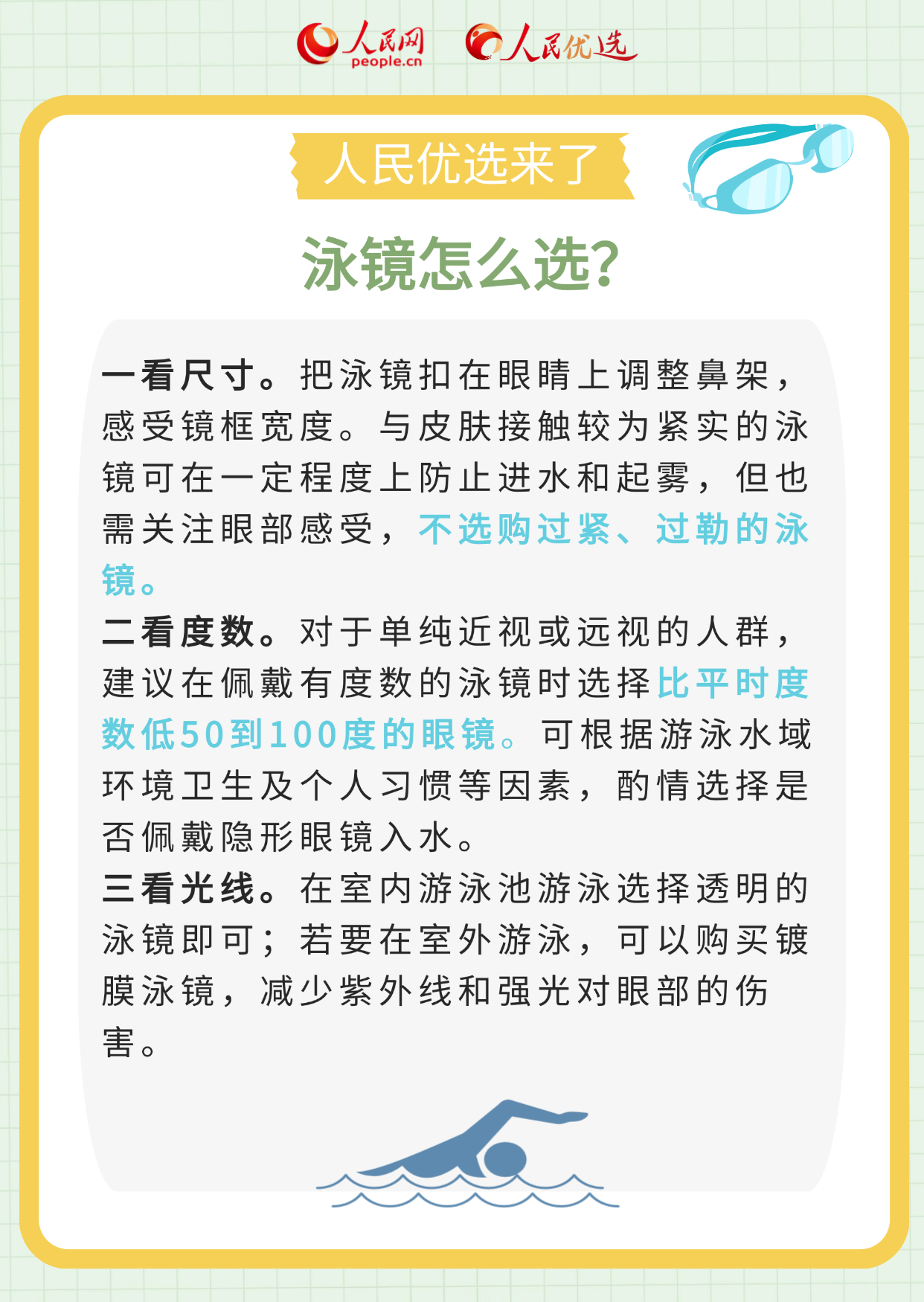 人民网
people.cn

人民优选

人民优选来了

泳镜怎么选?

一看尺寸。把泳镜扣在眼睛上调整鼻架，感受镜框宽度。与皮肤接触较为紧实的泳镜可在一定程度上防止进水和起雾，但也需关注眼部感受，不选购过紧、过勒的泳镜。

二看度数。对于单纯近视或远视的人群，建议在佩戴有度数的泳镜时选择比平时度数低50到100度的眼镜。可根据游泳水域环境卫生及个人习惯等因素，酌情选择是否佩戴隐形眼镜入水。

三看光线。在室内游泳池游泳选择透明的泳镜即可；若要在室外游泳，可以购买镀膜泳镜，减少紫外线和强光对眼部的伤害。